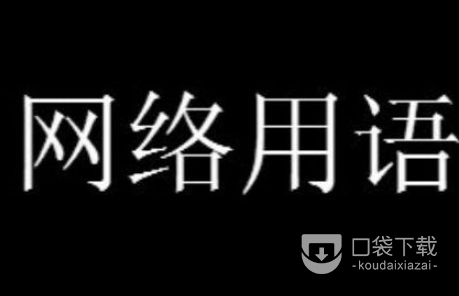 网络用语

口袋下载
-koudaixiazai-